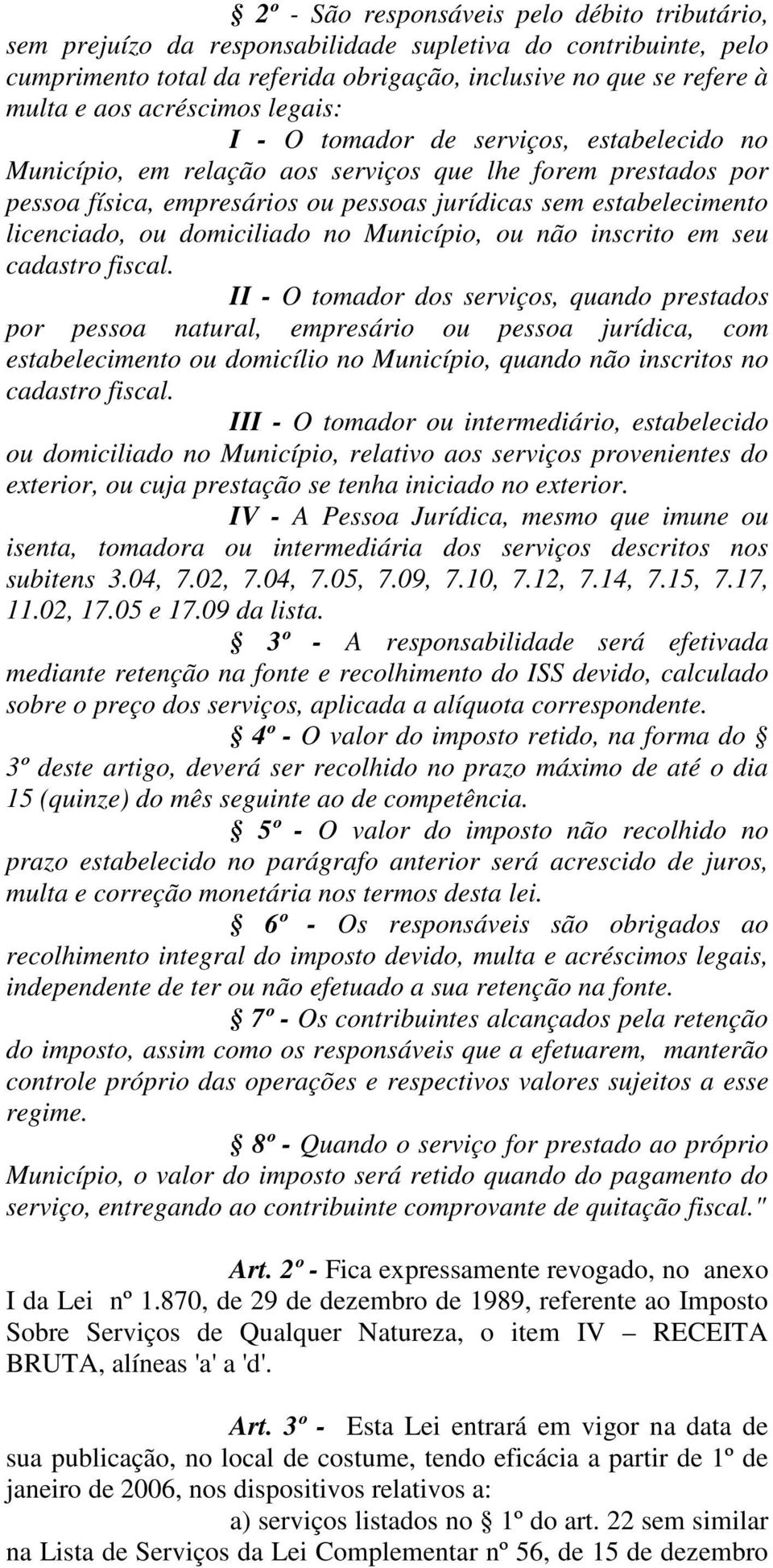 § 2º - São responsáveis pelo débito tributário, sem prejuízo da responsabilidade supletiva do contribuinte, pelo cumprimento total da referida obrigação, inclusive no que se refere à multa e aos acréscimos legais:

I - O tomador de serviços, estabelecido no Município, em relação aos serviços que lhe forem prestados por pessoa física, empresários ou pessoas jurídicas sem estabelecimento licenciado, ou domiciliado no Município, ou não inscrito em seu cadastro fiscal.

II - O tomador dos serviços, quando prestados por pessoa natural, empresário ou pessoa jurídica, com estabelecimento ou domicílio no Município, quando não inscritos no cadastro fiscal.

III - O tomador ou intermediário, estabelecido ou domiciliado no Município, relativo aos serviços provenientes do exterior, ou cuja prestação se tenha iniciado no exterior.

IV - A Pessoa Jurídica, mesmo que imune ou isenta, tomadora ou intermediária dos serviços descritos nos subitens 3.04, 7.02, 7.04, 7.05, 7.09, 7.10, 7.12, 7.14, 7.15, 7.17, 11.02, 17.05 e 17.09 da lista.

§ 3º - A responsabilidade será efetivada mediante retenção na fonte e recolhimento do ISS devido, calculado sobre o preço dos serviços, aplicada a alíquota correspondente.

§ 4º - O valor do imposto retido, na forma do § 3º deste artigo, deverá ser recolhido no prazo máximo de até o dia 15 (quinze) do mês seguinte ao de competência.

§ 5º - O valor do imposto não recolhido no prazo estabelecido no parágrafo anterior será acrescido de juros, multa e correção monetária nos termos desta lei.

§ 6º - Os responsáveis são obrigados ao recolhimento integral do imposto devido, multa e acréscimos legais, independente de ter ou não efetuado a sua retenção na fonte.

§ 7º - Os contribuintes alcançados pela retenção do imposto, assim como os responsáveis que a efetuarem, manterão controle próprio das operações e respectivos valores sujeitos a esse regime.

§ 8º - Quando o serviço for prestado ao próprio Município, o valor do imposto será retido quando do pagamento do serviço, entregando ao contribuinte comprovante de quitação fiscal."

Art. 2º - Fica expressamente revogado, no anexo I da Lei nº 1.870, de 29 de dezembro de 1989, referente ao Imposto Sobre Serviços de Qualquer Natureza, o item IV – RECEITA BRUTA, alíneas 'a' a 'd'.

Art. 3º - Esta Lei entrará em vigor na data de sua publicação, no local de costume, tendo eficácia a partir de 1º de janeiro de 2006, nos dispositivos relativos a:

a) serviços listados no § 1º do art. 22 sem similar na Lista de Serviços da Lei Complementar nº 56, de 15 de dezembro